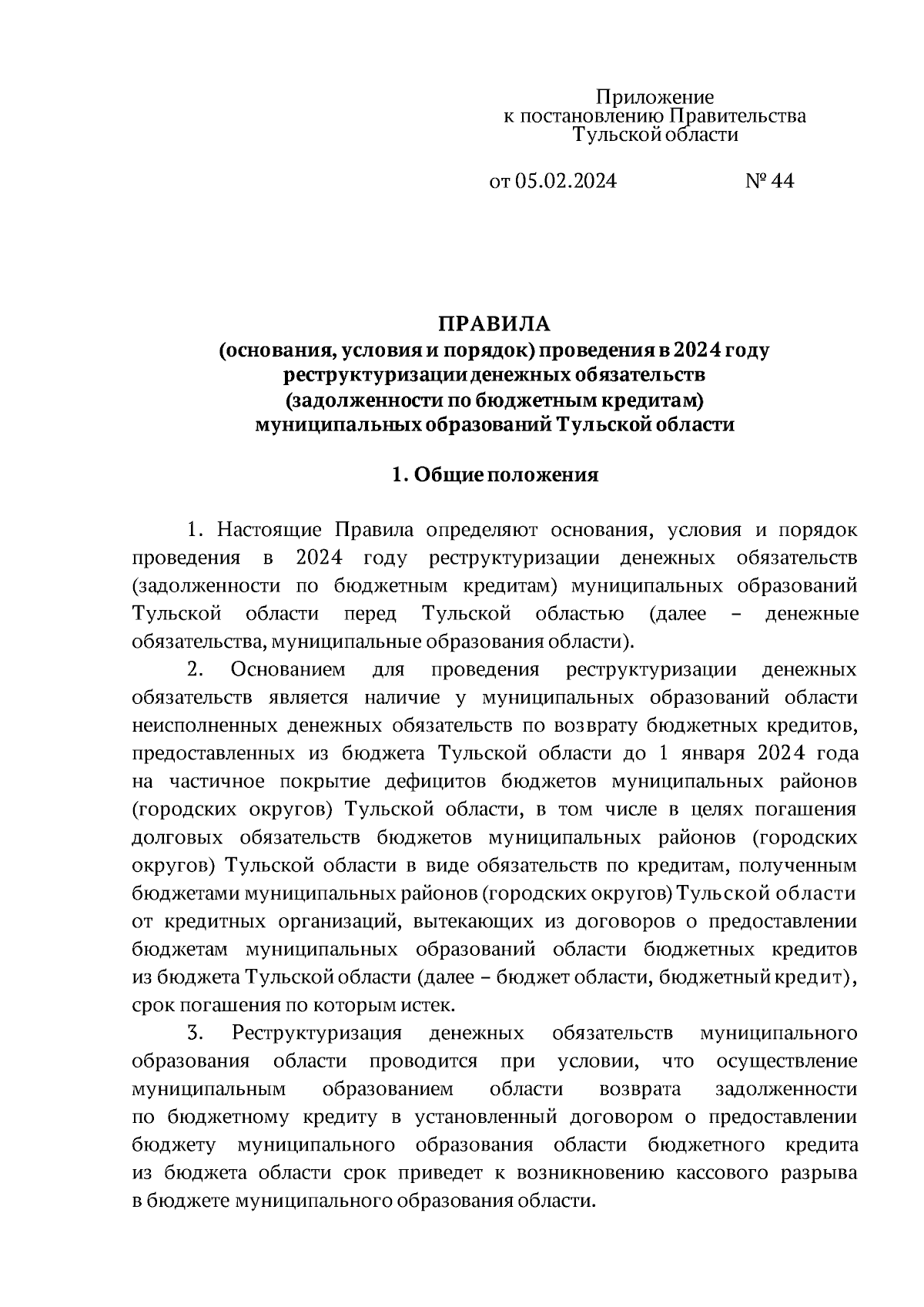 Приложение
к постановлению Правительства
Тульской области

от 05.02.2024 № 44

ПРАВИЛА
(основания, условия и порядок) проведения в 2024 году
реструктуризации денежных обязательств
(задолженности по бюджетным кредитам)
муниципальных образований Тульской области

1. Общие положения

1. Настоящие Правила определяют основания, условия и порядок проведения в 2024 году реструктуризации денежных обязательств (задолженности по бюджетным кредитам) муниципальных образований Тульской области перед Тульской областью (далее – денежные обязательства, муниципальные образования области).

2. Основанием для проведения реструктуризации денежных обязательств является наличие у муниципальных образований области неисполненных денежных обязательств по возврату бюджетных кредитов, предоставленных из бюджета Тульской области до 1 января 2024 года на частичное покрытие дефицитов бюджетов муниципальных районов (городских округов) Тульской области, в том числе в целях погашения долговых обязательств бюджетов муниципальных районов (городских округов) Тульской области в виде обязательств по кредитам, полученным бюджетами муниципальных районов (городских округов) Тульской области от кредитных организаций, вытекающих из договоров о предоставлении бюджетам муниципальных образований области бюджетных кредитов из бюджета Тульской области (далее – бюджет области, бюджетный кредит), срок погашения по которым истек.

3. Реструктуризация денежных обязательств муниципального образования области проводится при условии, что осуществление муниципальным образованием области возврата задолженности по бюджетному кредиту в установленный договором о предоставлении бюджету муниципального образования области бюджетного кредита из бюджета области срок приведет к возникновению кассового разрыва в бюджете муниципального образования области.